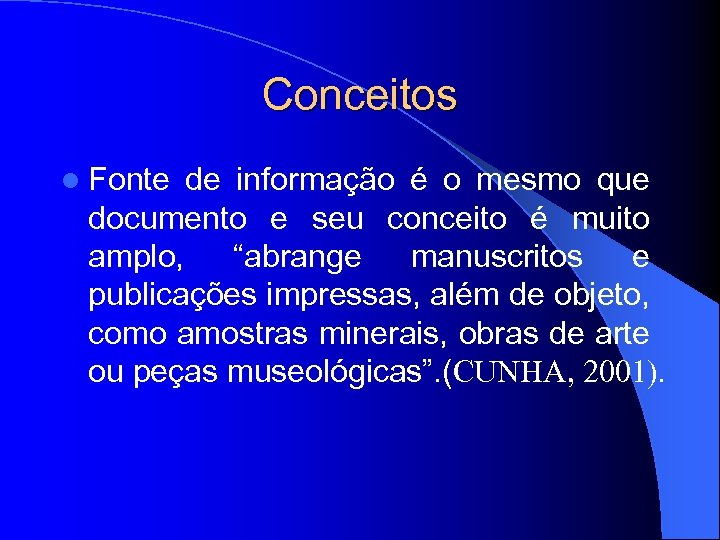 Conceitos

Fonte de informação é o mesmo que documento e seu conceito é muito amplo, “abrange manuscritos e publicações impressas, além de objeto, como amostras minerais, obras de arte ou peças museológicas”.(CUNHA, 2001).